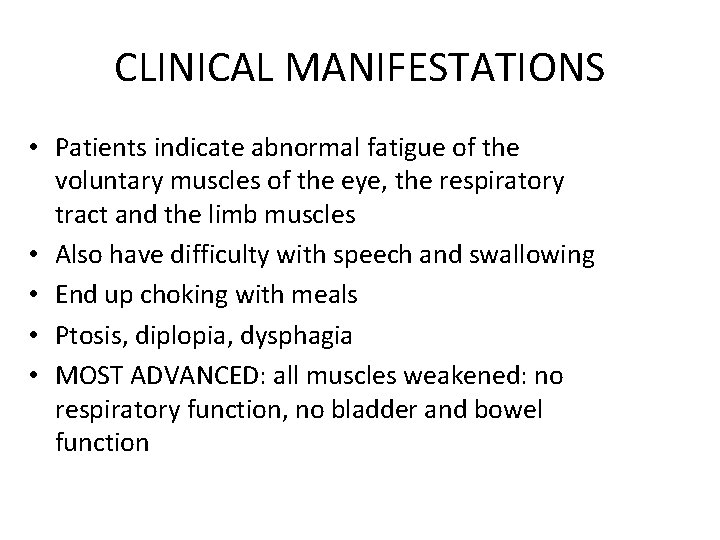 CLINICAL MANIFESTATIONS

• Patients indicate abnormal fatigue of the voluntary muscles of the eye, the respiratory tract and the limb muscles
• Also have difficulty with speech and swallowing
• End up choking with meals
• Ptosis, diplopia, dysphagia
• MOST ADVANCED: all muscles weakened: no respiratory function, no bladder and bowel function